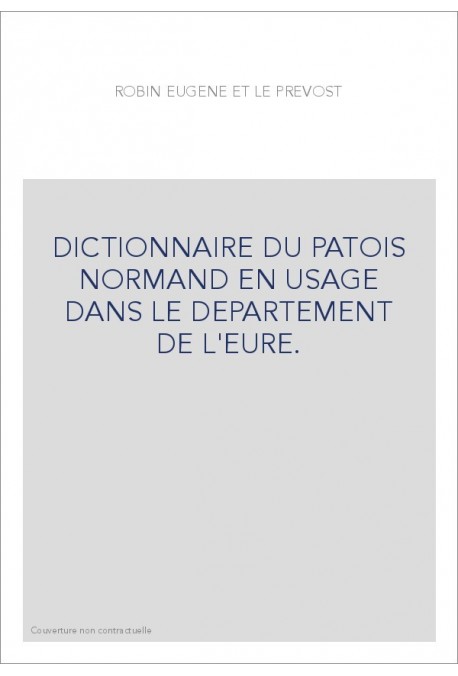 ROBIN EUGENE ET LE PREVOST

DICTIONNAIRE DU PATOIS NORMAND EN USAGE DANS LE DEPARTEMENT DE L'EURE.

Couverture non contractuelle